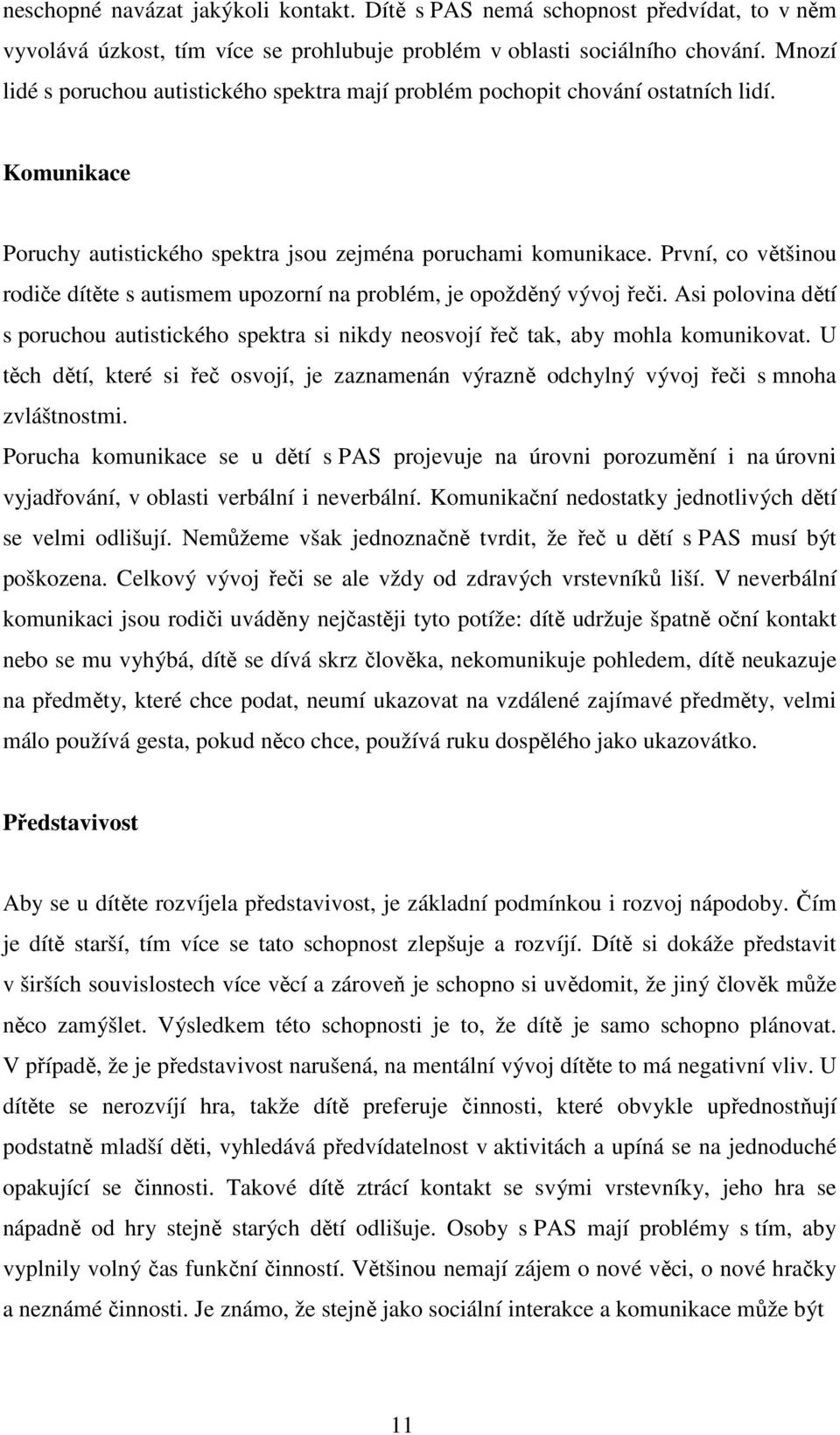 neschopné navázat jakýkoli kontakt. Dítě s PAS nemá schopnost předvídat, to v něm vyvolává úzkost, tím více se prohlubuje problém v oblasti sociálního chování. Mnozí lidé s poruchou autistického spektra mají problém pochopit chování ostatních lidí.

Komunikace

Poruchy autistického spektra jsou zejména poruchami komunikace. První, co většinou rodiče dítěte s autismem upozorní na problém, je opožděný vývoj řeči. Asi polovina dětí s poruchou autistického spektra si nikdy neosvojí řeč tak, aby mohla komunikovat. U těch dětí, které si řeč osvojí, je zaznamenán výrazně odchylný vývoj řeči s mnoha zvláštnostmi.

Porucha komunikace se u dětí s PAS projevuje na úrovni porozumění i na úrovni vyjadřování, v oblasti verbální i neverbální. Komunikační nedostatky jednotlivých dětí se velmi odlišují. Nemůžeme však jednoznačně tvrdit, že řeč u dětí s PAS musí být poškozena. Celkový vývoj řeči se ale vždy od zdravých vrstevníků liší. V neverbální komunikaci jsou rodiči uváděny nejčastěji tyto potíže: dítě udržuje špatně oční kontakt nebo se mu vyhýbá, dítě se dívá skrz člověka, nekomunikuje pohledem, dítě neukazuje na předměty, které chce podat, neumí ukazovat na vzdálené zajímavé předměty, velmi málo používá gesta, pokud něco chce, používá ruku dospělého jako ukazovátko.

Představivost

Aby se u dítěte rozvíjela představivost, je základní podmínkou i rozvoj nápodoby. Čím je dítě starší, tím více se tato schopnost zlepšuje a rozvíjí. Dítě si dokáže představit v širších souvislostech více věcí a zároveň je schopno si uvědomit, že jiný člověk může něco zamýšlet. Výsledkem této schopnosti je to, že dítě je samo schopno plánovat. V případě, že je představivost narušená, na mentální vývoj dítěte to má negativní vliv. U dítěte se nerozvíjí hra, takže dítě preferuje činnosti, které obvykle upřednostňují podstatně mladší děti, vyhledává předvídatelnost v aktivitách a upíná se na jednoduché opakující se činnosti. Takové dítě ztrácí kontakt se svými vrstevníky, jeho hra se nápadně od hry stejně starých dětí odlišuje. Osoby s PAS mají problémy s tím, aby vyplnily volný čas funkční činností. Většinou nemají zájem o nové věci, o nové hračky a neznámé činnosti. Je známo, že stejně jako sociální interakce a komunikace může být

11